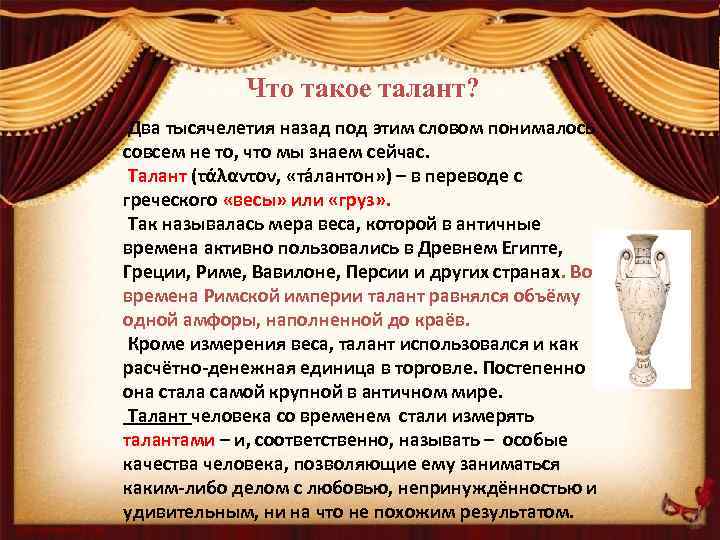 Что такое талант?

Два тысячелетия назад под этим словом понималось совсем не то, что мы знаем сейчас.

Талант (τάλαντον, «та́лантон») – в переводе с греческого «весы» или «груз».

Так называлась мера веса, которой в античные времена активно пользовались в Древнем Египте, Греции, Риме, Вавилоне, Персии и других странах. Во времена Римской империи талант равнялся объёму одной амфоры, наполненной до краёв.

Кроме измерения веса, талант использовался и как расчётно-денежная единица в торговле. Постепенно она стала самой крупной в античном мире.

Талант человека со временем стали измерять талантами – и, соответственно, называть – особые качества человека, позволяющие ему заниматься каким-либо делом с любовью, непринуждённостью и удивительным, ни на что не похожим результатом.